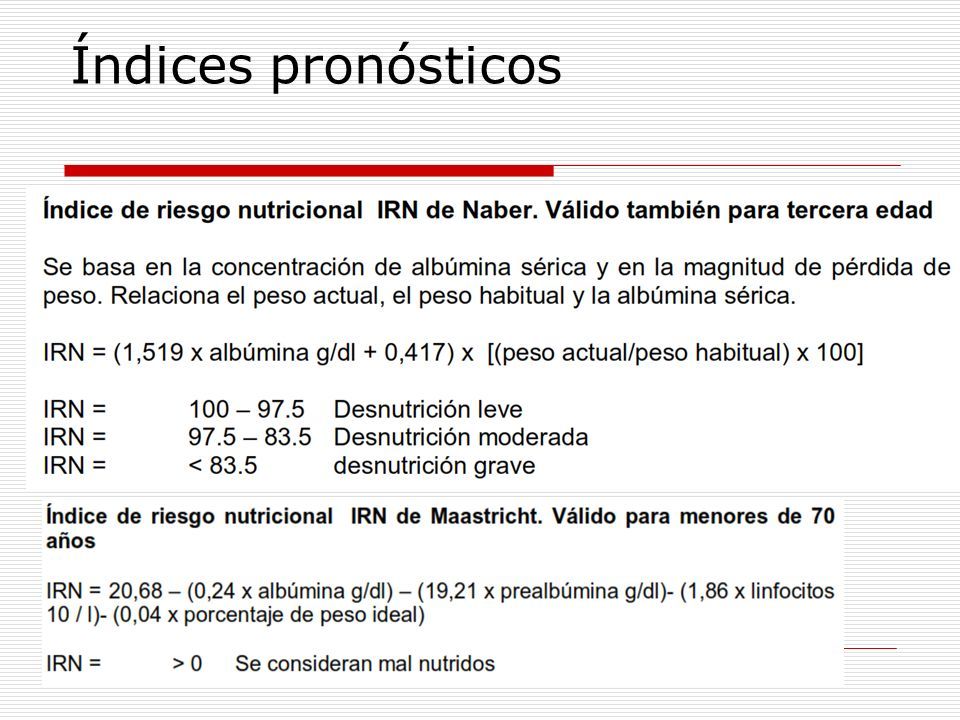 Índices pronósticos

Índice de riesgo nutricional IRN de Naber. Válido también para tercera edad

Se basa en la concentración de albúmina sérica y en la magnitud de pérdida de peso. Relaciona el peso actual, el peso habitual y la albúmina sérica.

IRN = (1,519 x albúmina g/dl + 0,417) x [(peso actual/peso habitual) x 100]

IRN = 100 – 97.5 Desnutrición leve
IRN = 97.5 – 83.5 Desnutrición moderada
IRN = < 83.5 desnutrición grave

Índice de riesgo nutricional IRN de Maastricht. Válido para menores de 70 años

IRN = 20,68 – (0,24 x albúmina g/dl) – (19,21 x prealbúmina g/dl)- (1,86 x linfocitos 10 / l)- (0,04 x porcentaje de peso ideal)

IRN = > 0 Se consideran mal nutridos